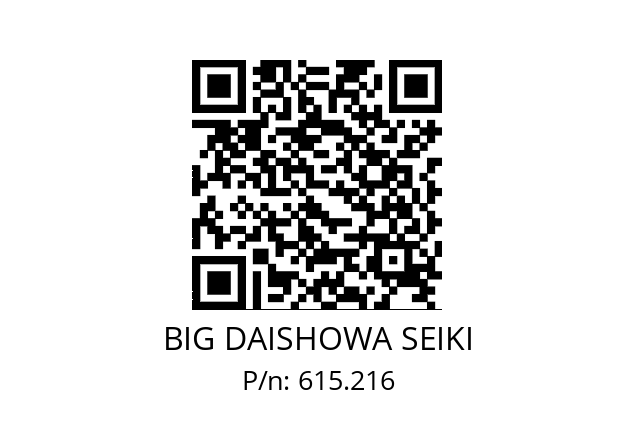 BIG DAISHOWA SEIKI
P/n: 615.216